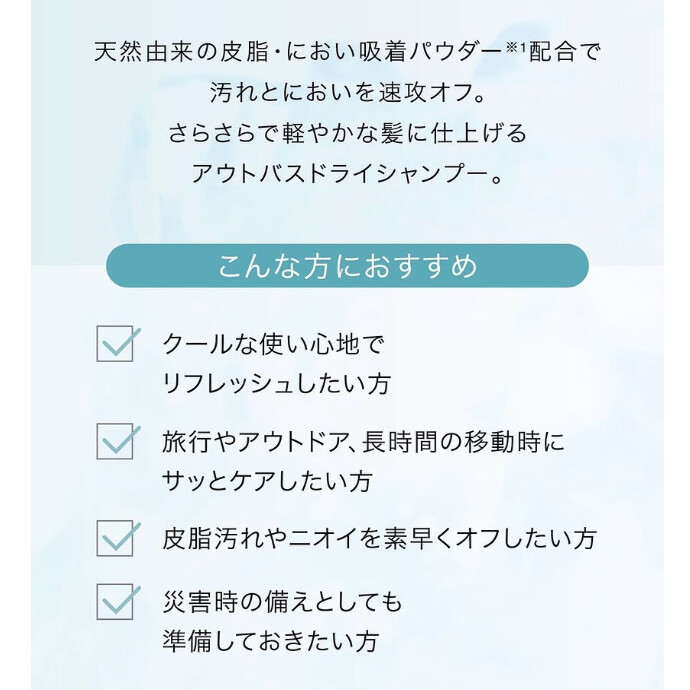 天然由来の皮脂・におい吸着パウダー※1配合で
汚れとにおいを速攻オフ。
さらさらで軽やかな髪に仕上げる
アウトバスドライシャンプー。

こんな方におすすめ

クールな使い心地で
リフレッシュしたい方

旅行やアウトドア、長時間の移動時に
サッとケアしたい方

皮脂汚れやニオイを素早くオフしたい方

災害時の備えとしても
準備しておきたい方